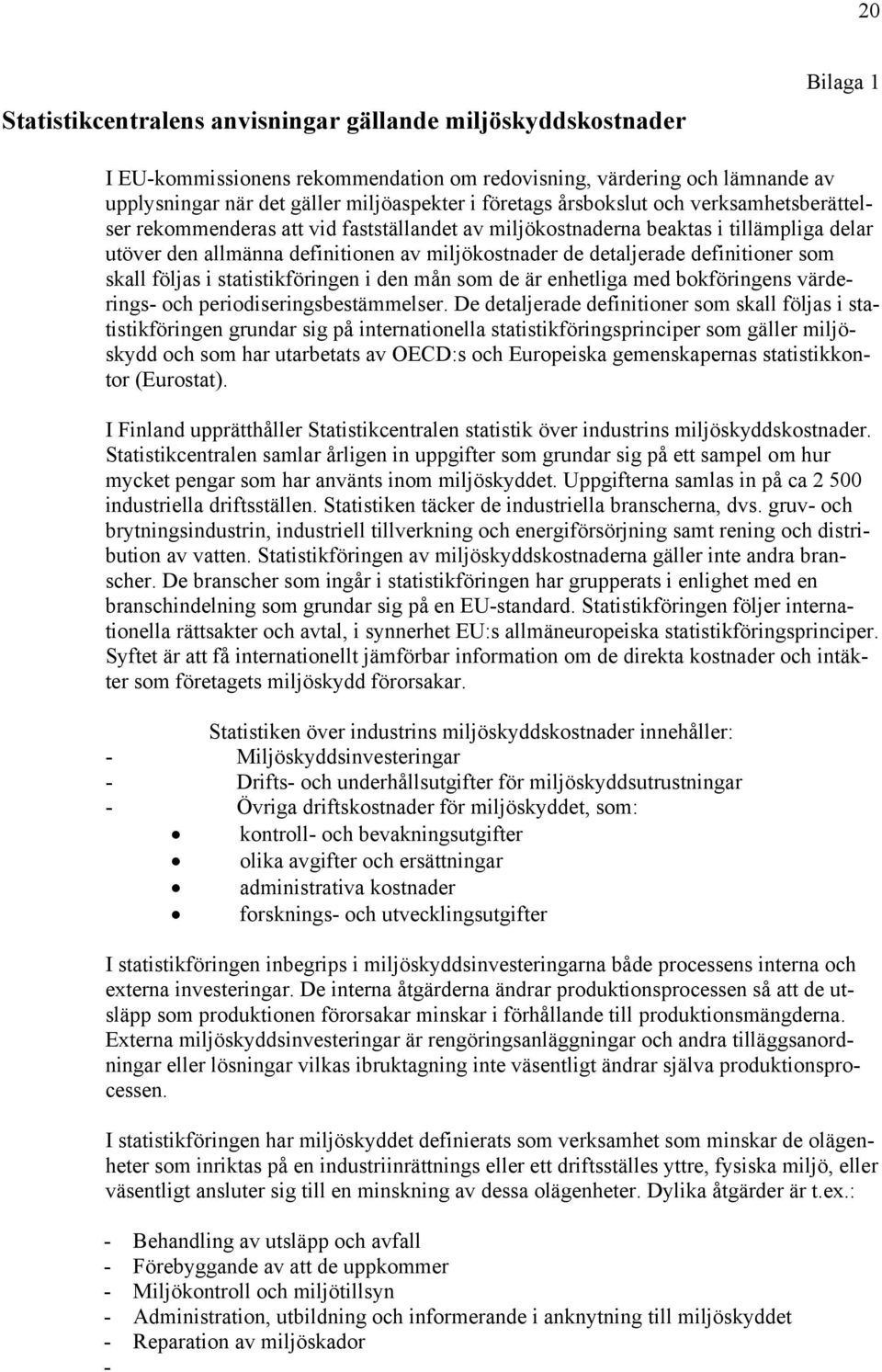 20

Bilaga 1

Statistikcentralens anvisningar gällande miljöskyddskostnader

I EU-kommissionens rekommendation om redovisning, värdering och lämnande av upplysningar när det gäller miljöaspekter i företags årsbokslut och verksamhetsberättelser rekommenderas att vid fastställandet av miljökostnaderna beaktas i tillämpliga delar utöver den allmänna definitionen av miljökostnader de detaljerade definitioner som skall följas i statistikföringen i den mån som de är enhetliga med bokföringens värderings- och periodiseringsbestämmelser. De detaljerade definitioner som skall följas i statistikföringen grundar sig på internationella statistikföringsprinciper som gäller miljöskydd och som har utarbetats av OECD:s och Europeiska gemenskapernas statistikkontor (Eurostat).

I Finland upprätthåller Statistikcentralen statistik över industrins miljöskyddskostnader. Statistikcentralen samlar årligen in uppgifter som grundar sig på ett sampel om hur mycket pengar som har använts inom miljöskyddet. Uppgifterna samlas in på ca 2 500 industriella driftsställen. Statistiken täcker de industriella branscherna, dvs. gruv- och brytningsindustrin, industriell tillverkning och energiförsörjning samt rening och distribution av vatten. Statistikföringen av miljöskyddskostnaderna gäller inte andra branscher. De branscher som ingår i statistikföringen har grupperats i enlighet med en branschindelning som grundar sig på en EU-standard. Statistikföringen följer internationella rättsakter och avtal, i synnerhet EU:s allmäneuropeiska statistikföringsprinciper. Syftet är att få internationellt jämförbar information om de direkta kostnader och intäkter som företagets miljöskydd förorsakar.

Statistiken över industrins miljöskyddskostnader innehåller:
- Miljöskyddsinvesteringar
- Drifts- och underhållsutgifter för miljöskyddsutrustningar
- Övriga driftskostnader för miljöskyddet, som:
• kontroll- och bevakningsutgifter
• olika avgifter och ersättningar
• administrativa kostnader
• forsknings- och utvecklingsutgifter

I statistikföringen inbegrips i miljöskyddsinvesteringarna både processens interna och externa investeringar. De interna åtgärderna ändrar produktionsprocessen så att de utsläpp som produktionen förorsakar minskar i förhållande till produktionsmängderna. Externa miljöskyddsinvesteringar är rengöringsanläggningar och andra tilläggsanordningar eller lösningar vilkas ibruktagning inte väsentligt ändrar själva produktionsprocessen.

I statistikföringen har miljöskyddet definierats som verksamhet som minskar de olägenheter som inriktas på en industriinrättnings eller ett driftsställes yttre, fysiska miljö, eller väsentligt ansluter sig till en minskning av dessa olägenheter. Dylika åtgärder är t.ex.:

- Behandling av utsläpp och avfall
- Förebyggande av att de uppkommer
- Miljökontroll och miljötillsyn
- Administration, utbildning och informerande i anknytning till miljöskyddet
- Reparation av miljöskador
-